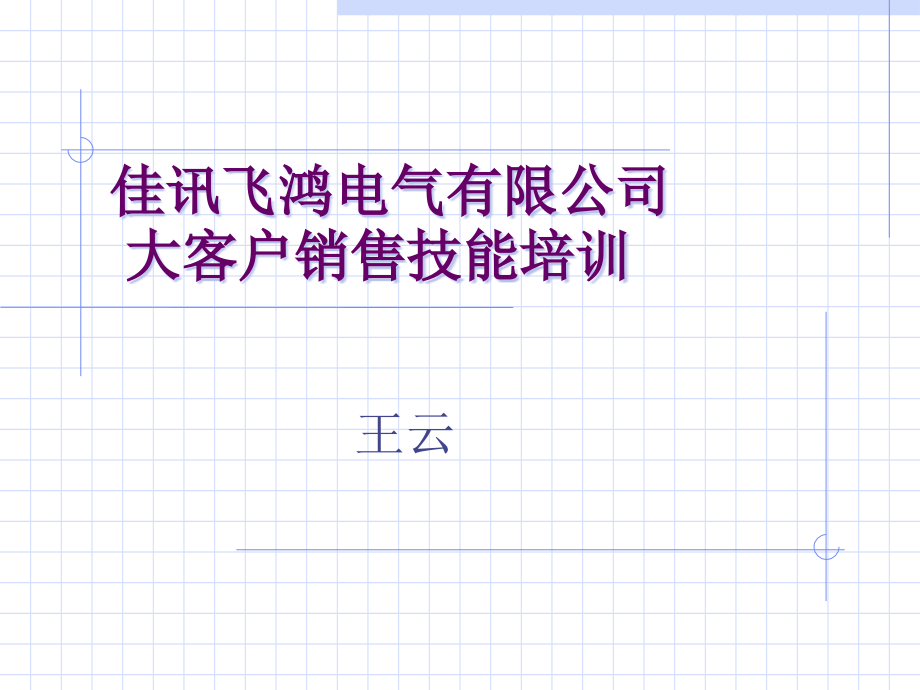 佳讯飞鸿电气有限公司
大客户销售技能培训

王云